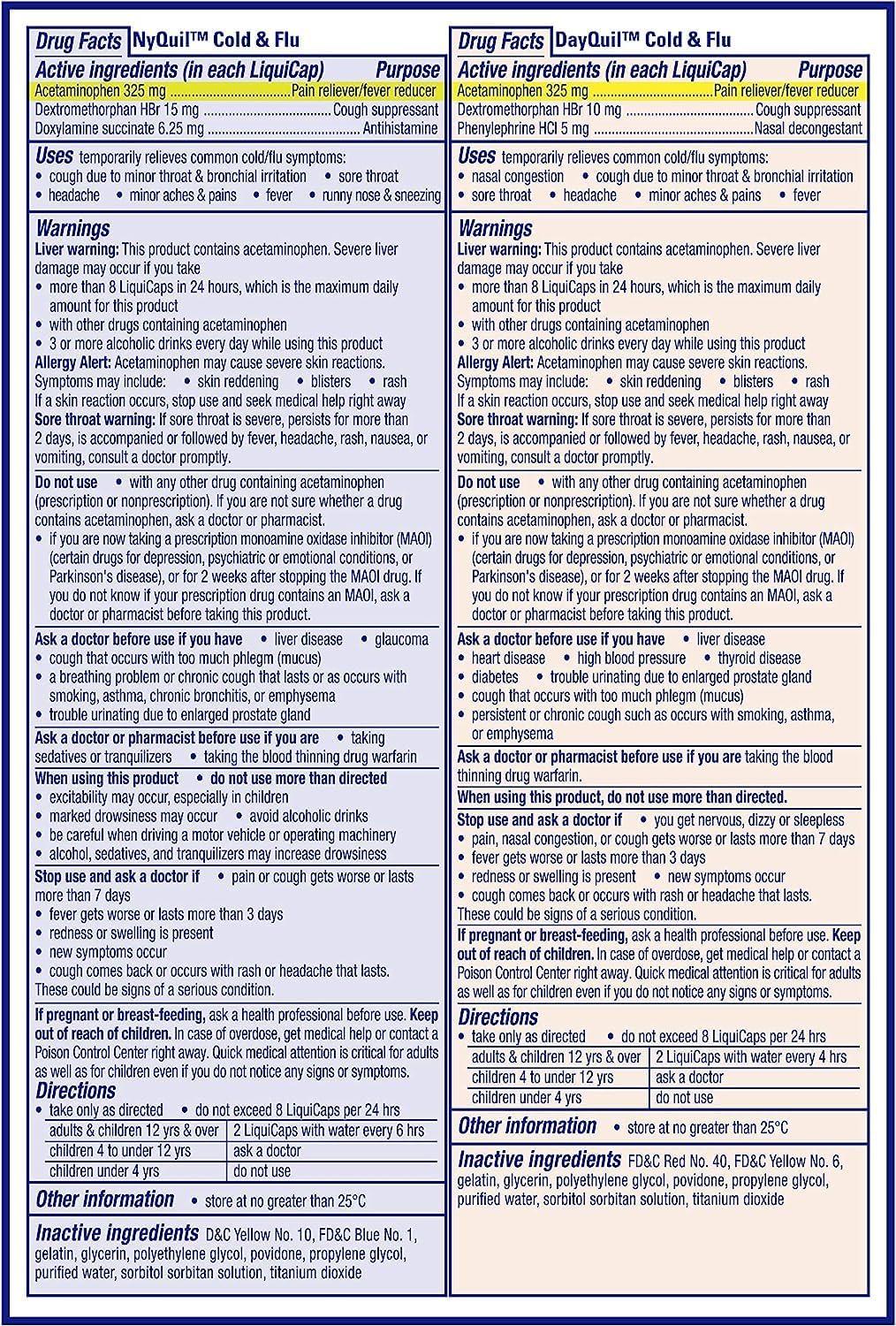 Drug Facts NyQuil™ Cold & Flu

Active ingredients (in each LiquiCap) Purpose
Acetaminophen 325 mg Pain reliever/fever reducer
Dextromethorphan HBr 15 mg Cough suppressant
Doxylamine succinate 6.25 mg Antihistamine

Uses temporarily relieves common cold/flu symptoms:
• cough due to minor throat & bronchial irritation • sore throat
• headache • minor aches & pains • fever • runny nose & sneezing

Warnings
Liver warning: This product contains acetaminophen. Severe liver damage may occur if you take
• more than 8 LiquiCaps in 24 hours, which is the maximum daily amount for this product
• with other drugs containing acetaminophen
• 3 or more alcoholic drinks every day while using this product
Allergy Alert: Acetaminophen may cause severe skin reactions. Symptoms may include: • skin reddening • blisters • rash
If a skin reaction occurs, stop use and seek medical help right away
Sore throat warning: If sore throat is severe, persists for more than 2 days, is accompanied or followed by fever, headache, rash, nausea, or vomiting, consult a doctor promptly.

Do not use • with any other drug containing acetaminophen (prescription or nonprescription). If you are not sure whether a drug contains acetaminophen, ask a doctor or pharmacist.
• if you are now taking a prescription monoamine oxidase inhibitor (MAOI) (certain drugs for depression, psychiatric or emotional conditions, or Parkinson's disease), or for 2 weeks after stopping the MAOI drug. If you do not know if your prescription drug contains an MAOI, ask a doctor or pharmacist before taking this product.

Ask a doctor before use if you have • liver disease • glaucoma
• cough that occurs with too much phlegm (mucus)
• a breathing problem or chronic cough that lasts or as occurs with smoking, asthma, chronic bronchitis, or emphysema
• trouble urinating due to enlarged prostate gland

Ask a doctor or pharmacist before use if you are • taking sedatives or tranquilizers • taking the blood thinning drug warfarin

When using this product • do not use more than directed
• excitability may occur, especially in children
• marked drowsiness may occur • avoid alcoholic drinks
• be careful when driving a motor vehicle or operating machinery
• alcohol, sedatives, and tranquilizers may increase drowsiness

Stop use and ask a doctor if • pain or cough gets worse or lasts more than 7 days
• fever gets worse or lasts more than 3 days
• redness or swelling is present
• new symptoms occur
• cough comes back or occurs with rash or headache that lasts.
These could be signs of a serious condition.

If pregnant or breast-feeding, ask a health professional before use. Keep out of reach of children. In case of overdose, get medical help or contact a Poison Control Center right away. Quick medical attention is critical for adults as well as for children even if you do not notice any signs or symptoms.

Directions
• take only as directed • do not exceed 8 LiquiCaps per 24 hrs

| adults & children 12 yrs & over | 2 LiquiCaps with water every 6 hrs |
|---|---|
| children 4 to under 12 yrs | ask a doctor |
| children under 4 yrs | do not use |

Other information • store at no greater than 25°C

Inactive ingredients D&C Yellow No. 10, FD&C Blue No. 1, gelatin, glycerin, polyethylene glycol, povidone, propylene glycol, purified water, sorbitol sorbitan solution, titanium dioxide

Drug Facts DayQuil™ Cold & Flu

Active ingredients (in each LiquiCap) Purpose
Acetaminophen 325 mg Pain reliever/fever reducer
Dextromethorphan HBr 10 mg Cough suppressant
Phenylephrine HCl 5 mg Nasal decongestant

Uses temporarily relieves common cold/flu symptoms:
• nasal congestion • cough due to minor throat & bronchial irritation
• sore throat • headache • minor aches & pains • fever

Warnings
Liver warning: This product contains acetaminophen. Severe liver damage may occur if you take
• more than 8 LiquiCaps in 24 hours, which is the maximum daily amount for this product
• with other drugs containing acetaminophen
• 3 or more alcoholic drinks every day while using this product
Allergy Alert: Acetaminophen may cause severe skin reactions. Symptoms may include: • skin reddening • blisters • rash
If a skin reaction occurs, stop use and seek medical help right away
Sore throat warning: If sore throat is severe, persists for more than 2 days, is accompanied or followed by fever, headache, rash, nausea, or vomiting, consult a doctor promptly.

Do not use • with any other drug containing acetaminophen (prescription or nonprescription). If you are not sure whether a drug contains acetaminophen, ask a doctor or pharmacist.
• if you are now taking a prescription monoamine oxidase inhibitor (MAOI) (certain drugs for depression, psychiatric or emotional conditions, or Parkinson's disease), or for 2 weeks after stopping the MAOI drug. If you do not know if your prescription drug contains an MAOI, ask a doctor or pharmacist before taking this product.

Ask a doctor before use if you have • liver disease
• heart disease • high blood pressure • thyroid disease
• diabetes • trouble urinating due to enlarged prostate gland
• cough that occurs with too much phlegm (mucus)
• persistent or chronic cough such as occurs with smoking, asthma, or emphysema

Ask a doctor or pharmacist before use if you are taking the blood thinning drug warfarin.

When using this product, do not use more than directed.

Stop use and ask a doctor if • you get nervous, dizzy or sleepless
• pain, nasal congestion, or cough gets worse or lasts more than 7 days
• fever gets worse or lasts more than 3 days
• redness or swelling is present • new symptoms occur
• cough comes back or occurs with rash or headache that lasts.
These could be signs of a serious condition.

If pregnant or breast-feeding, ask a health professional before use. Keep out of reach of children. In case of overdose, get medical help or contact a Poison Control Center right away. Quick medical attention is critical for adults as well as for children even if you do not notice any signs or symptoms.

Directions
• take only as directed • do not exceed 8 LiquiCaps per 24 hrs

| adults & children 12 yrs & over | 2 LiquiCaps with water every 4 hrs |
|---|---|
| children 4 to under 12 yrs | ask a doctor |
| children under 4 yrs | do not use |

Other information • store at no greater than 25°C

Inactive ingredients FD&C Red No. 40, FD&C Yellow No. 6, gelatin, glycerin, polyethylene glycol, povidone, propylene glycol, purified water, sorbitol sorbitan solution, titanium dioxide